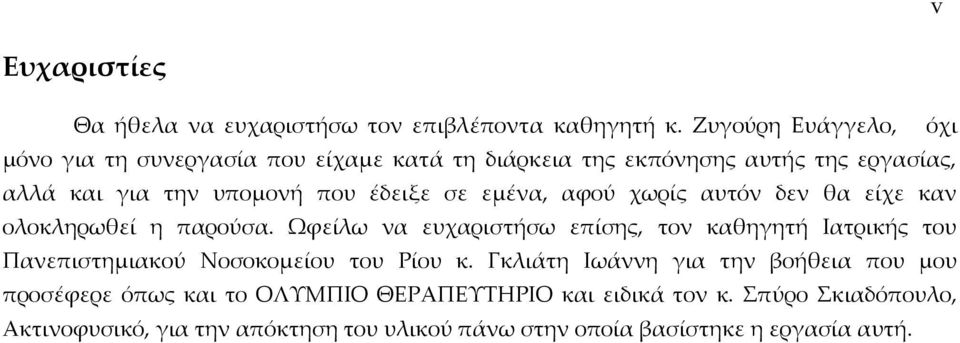 v

Ευχαριστίες

Θα ήθελα να ευχαριστήσω τον επιβλέποντα καθηγητή κ. Ζυγούρη Ευάγγελο, όχι μόνο για τη συνεργασία που είχαμε κατά τη διάρκεια της εκπόνησης αυτής της εργασίας, αλλά και για την υπομονή που έδειξε σε εμένα, αφού χωρίς αυτόν δεν θα είχε καν ολοκληρωθεί η παρούσα. Ωφείλω να ευχαριστήσω επίσης, τον καθηγητή Ιατρικής του Πανεπιστημιακού Νοσοκομείου του Ρίου κ. Γκλιάτη Ιωάννη για την βοήθεια που μου προσέφερε όπως και το ΟΛΥΜΠΙΟ ΘΕΡΑΠΕΥΤΗΡΙΟ και ειδικά τον κ. Σπύρο Σκιαδόπουλο, Ακτινοφυσικό, για την απόκτηση του υλικού πάνω στην οποία βασίστηκε η εργασία αυτή.